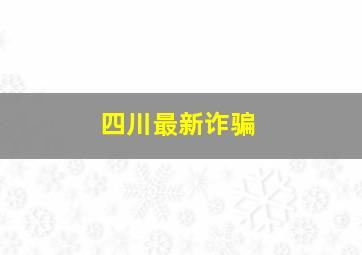 四川最新诈骗